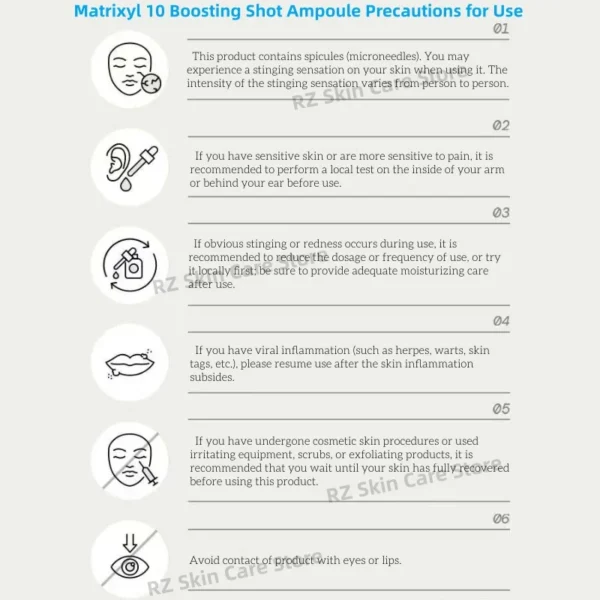 Matrixyl 10 Boosting Shot Ampoule Precautions for Use

01

This product contains spicules (microneedles). You may experience a stinging sensation on your skin when using it. The intensity of the stinging sensation varies from person to person.

RZ Skin Care Store

02

If you have sensitive skin or are more sensitive to pain, it is recommended to perform a local test on the inside of your arm or behind your ear before use.

03

If obvious stinging or redness occurs during use, it is recommended to reduce the dosage or frequency of use, or try it locally first; be sure to provide adequate moisturizing care after use.

RZ Skin Care Store

04

If you have viral inflammation (such as herpes, warts, skin tags, etc.), please resume use after the skin inflammation subsides.

05

If you have undergone cosmetic skin procedures or used irritating equipment, scrubs, or exfoliating products, it is recommended that you wait until your skin has fully recovered before using this product.

RZ Skin Care Store

06

Avoid contact of product with eyes or lips.

RZ Skin Care Store